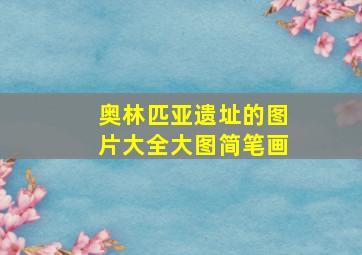 奥林匹亚遗址的图片大全大图简笔画